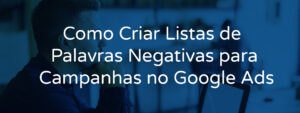 Como Criar Listas de Palavras Negativas para Campanhas no Google Ads